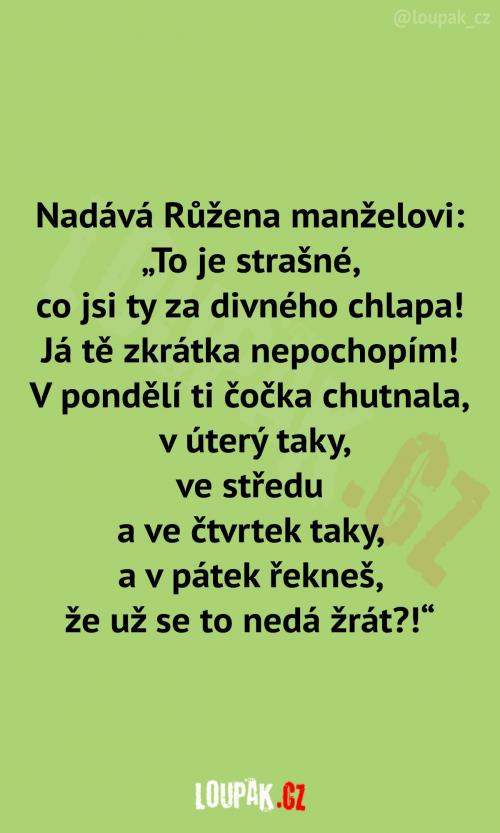 @loupak_cz

Nadává Růžena manželovi: „To je strašné, co jsi ty za divného chlapa! Já tě zkrátka nepochopím! V pondělí ti čočka chutnala, v úterý taky, ve středu a ve čtvrtek taky, a v pátek řekneš, že už se to nedá žrát?!“

LOUPAK.CZ